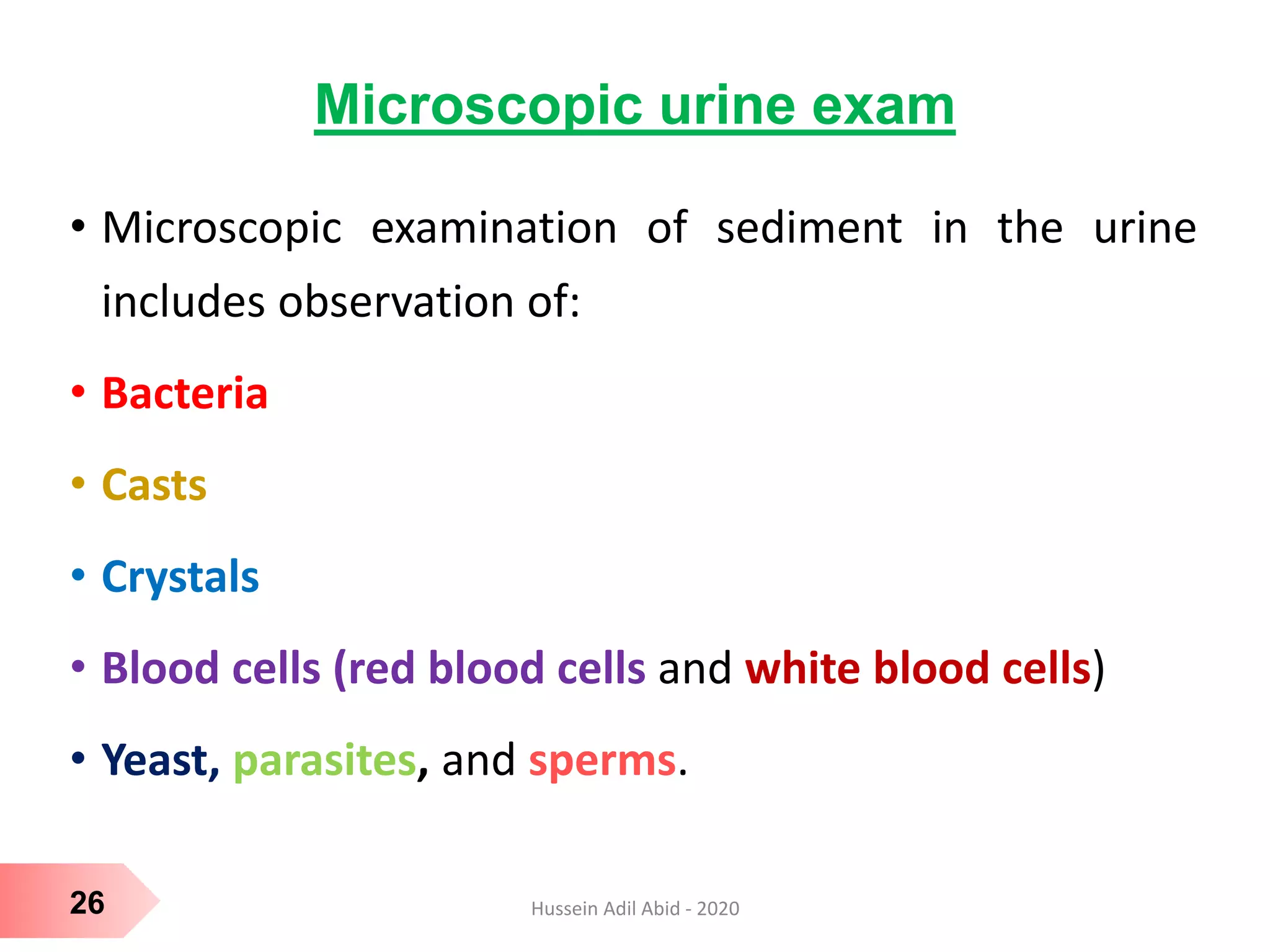 Microscopic urine exam

• Microscopic examination of sediment in the urine includes observation of:

• Bacteria

• Casts

• Crystals

• Blood cells (red blood cells and white blood cells)

• Yeast, parasites, and sperms.

26

Hussein Adil Abid - 2020